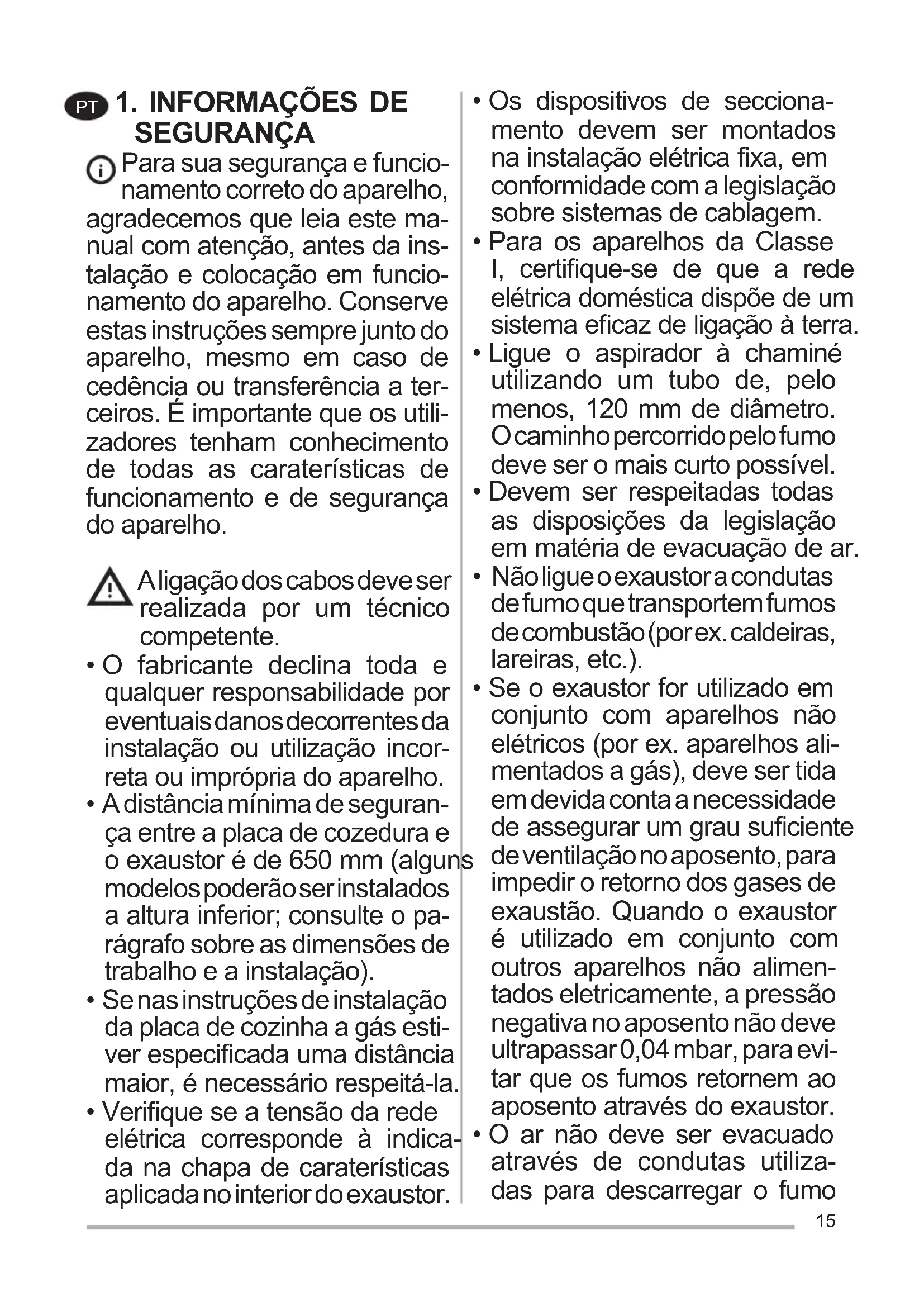 PT 1. INFORMAÇÕES DE SEGURANÇA

Para sua segurança e funcionamento correto do aparelho, agradecemos que leia este manual com atenção, antes da instalação e colocação em funcionamento do aparelho. Conserve estas instruções sempre junto do aparelho, mesmo em caso de cedência ou transferência a terceiros. É importante que os utilizadores tenham conhecimento de todas as caraterísticas de funcionamento e de segurança do aparelho.

A ligação dos cabos deve ser realizada por um técnico competente.

• O fabricante declina toda e qualquer responsabilidade por eventuais danos decorrentes da instalação ou utilização incorreta ou imprópria do aparelho.
• A distância mínima de segurança entre a placa de cozedura e o exaustor é de 650 mm (alguns modelos poderão ser instalados a altura inferior; consulte o parágrafo sobre as dimensões de trabalho e a instalação).
• Se nas instruções de instalação da placa de cozinha a gás estiver especificada uma distância maior, é necessário respeitá-la.
• Verifique se a tensão da rede elétrica corresponde à indicada na chapa de caraterísticas aplicada no interior do exaustor.
• Os dispositivos de seccionamento devem ser montados na instalação elétrica fixa, em conformidade com a legislação sobre sistemas de cablagem.
• Para os aparelhos da Classe I, certifique-se de que a rede elétrica doméstica dispõe de um sistema eficaz de ligação à terra.
• Ligue o aspirador à chaminé utilizando um tubo de, pelo menos, 120 mm de diâmetro. O caminho percorrido pelo fumo deve ser o mais curto possível.
• Devem ser respeitadas todas as disposições da legislação em matéria de evacuação de ar.
• Não ligue o exaustor a condutas de fumo que transportem fumos de combustão (por ex. caldeiras, lareiras, etc.).
• Se o exaustor for utilizado em conjunto com aparelhos não elétricos (por ex. aparelhos alimentados a gás), deve ser tida em devida conta a necessidade de assegurar um grau suficiente de ventilação no aposento, para impedir o retorno dos gases de exaustão. Quando o exaustor é utilizado em conjunto com outros aparelhos não alimentados eletricamente, a pressão negativa no aposento não deve ultrapassar 0,04 mbar, para evitar que os fumos retornem ao aposento através do exaustor.
• O ar não deve ser evacuado através de condutas utilizadas para descarregar o fumo

15